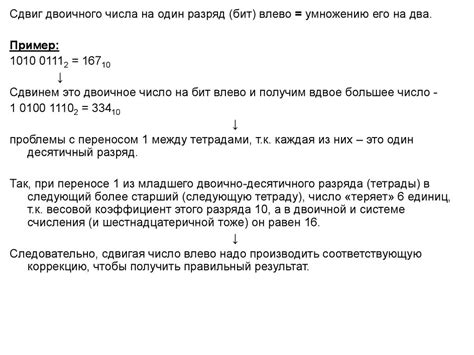 Сдвиг двоичного числа на один разряд (бит) влево = умножению его на два.

Пример:
$1010\ 0111_2 = 167_{10}$
↓
Сдвинем это двоичное число на бит влево и получим вдвое большее число -
$1\ 0100\ 1110_2 = 334_{10}$
↓
проблемы с переносом 1 между тетрадами, т.к. каждая из них – это один десятичный разряд.

Так, при переносе 1 из младшего двоично-десятичного разряда (тетрады) в следующий более старший (следующую тетраду), число «теряет» 6 единиц, т.к. весовой коэффициент этого разряда 10, а в двоичной и системе счисления (и шестнадцатеричной тоже) он равен 16.
↓
Следовательно, сдвигая число влево надо производить соответствующую коррекцию, чтобы получить правильный результат.